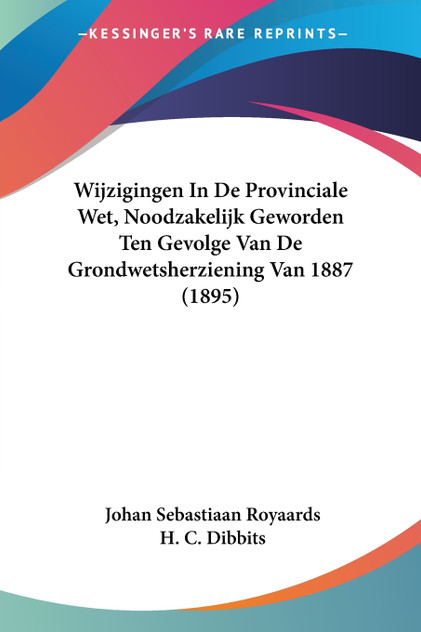 —KESSINGER'S RARE REPRINTS—

Wijzigingen In De Provinciale Wet, Noodzakelijk Geworden Ten Gevolge Van De Grondwetsherziening Van 1887 (1895)

Johan Sebastiaan Royaards
H. C. Dibbits